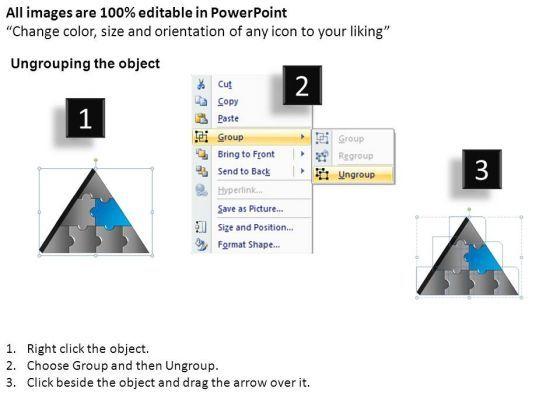 All images are 100% editable in PowerPoint
"Change color, size and orientation of any icon to your liking"

Ungrouping the object

1

2

Cut
Copy
Paste
Group
Bring to Front
Send to Back
Hyperlink...
Save as Picture...
Size and Position...
Format Shape...

Group
Regroup
Ungroup

3

1. Right click the object.
2. Choose Group and then Ungroup.
3. Click beside the object and drag the arrow over it.